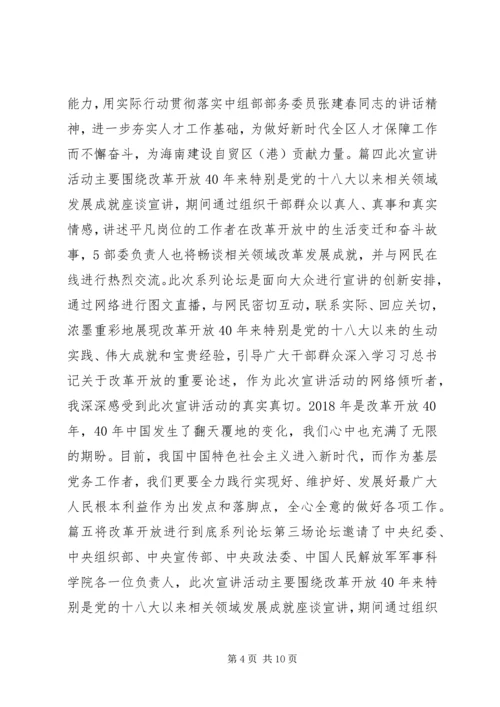 能力，用实际行动贯彻落实中组部部务委员张建春同志的讲话精神，进一步夯实人才工作基础，为做好新时代全区人才保障工作而不懈奋斗，为海南建设自贸区（港）贡献力量。篇四此次宣讲活动主要围绕改革开放40年来特别是党的十八大以来相关领域发展成就座谈宣讲，期间通过组织干部群众以真人、真事和真实情感，讲述平凡岗位的工作者在改革开放中的生活变迁和奋斗故事，5部委负责人也将畅谈相关领域改革发展成就，并与网民在线进行热烈交流。此次系列论坛是面向大众进行宣讲的创新安排，通过网络进行图文直播，与网民密切互动，联系实际、回应关切，浓墨重彩地展现改革开放40年来特别是党的十八大以来的生动实践、伟大成就和宝贵经验，引导广大干部群众深入学习习总书记关于改革开放的重要论述，作为此次宣讲活动的网络倾听者，我深深感受到此次宣讲活动的真实真切。2018年是改革开放40年，40年中国发生了翻天覆地的变化，我们心中也充满了无限的期盼。目前，我国中国特色社会主义进入新时代，而作为基层党务工作者，我们更要全力践行实现好、维护好、发展好最广大人民根本利益作为出发点和落脚点，全心全意的做好各项工作。篇五将改革开放进行到底系列论坛第三场论坛邀请了中央纪委、中央组织部、中央宣传部、中央政法委、中国人民解放军军事科学院各一位负责人，此次宣讲活动主要围绕改革开放40年来特别是党的十八大以来相关领域发展成就座谈宣讲，期间通过组织

第4页 共10页